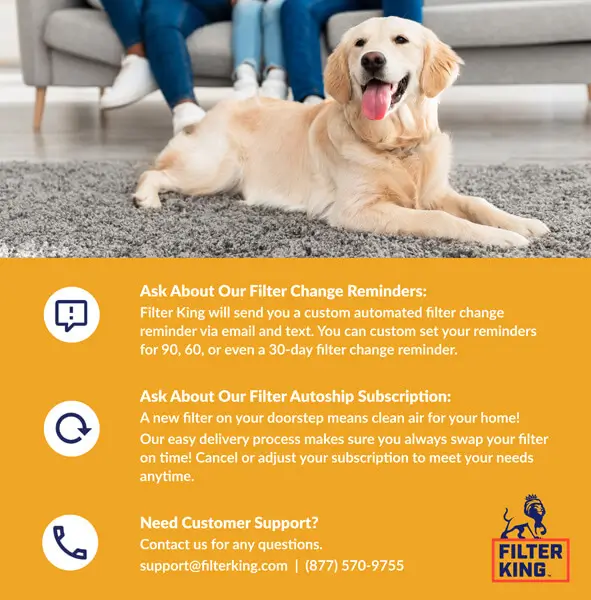 Ask About Our Filter Change Reminders:
Filter King will send you a custom automated filter change reminder via email and text. You can custom set your reminders for 90, 60, or even a 30-day filter change reminder.

Ask About Our Filter Autoship Subscription:
A new filter on your doorstep means clean air for your home!
Our easy delivery process makes sure you always swap your filter on time! Cancel or adjust your subscription to meet your needs anytime.

Need Customer Support?
Contact us for any questions.
support@filterking.com | (877) 570-9755

FILTER KING